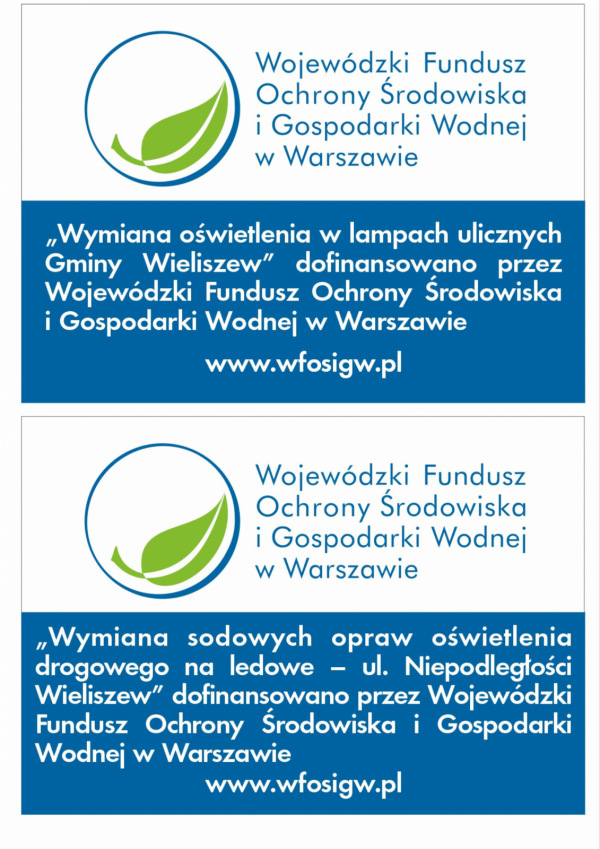 Wojewódzki Fundusz Ochrony Środowiska i Gospodarki Wodnej w Warszawie

„Wymiana oświetlenia w lampach ulicznych Gminy Wieliszew” dofinansowano przez Wojewódzki Fundusz Ochrony Środowiska i Gospodarki Wodnej w Warszawie

www.wfosigw.pl

Wojewódzki Fundusz Ochrony Środowiska i Gospodarki Wodnej w Warszawie

„Wymiana sodowych opraw oświetlenia drogowego na ledowe – ul. Niepodległości Wieliszew” dofinansowano przez Wojewódzki Fundusz Ochrony Środowiska i Gospodarki Wodnej w Warszawie

www.wfosigw.pl